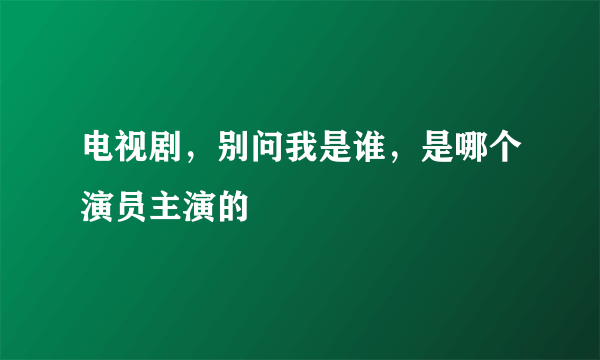 电视剧，别问我是谁，是哪个演员主演的